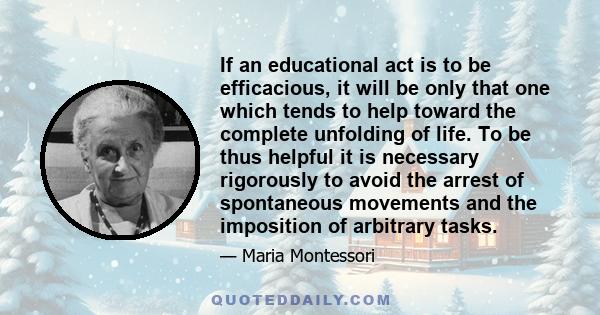 If an educational act is to be efficacious, it will be only that one which tends to help toward the complete unfolding of life. To be thus helpful it is necessary rigorously to avoid the arrest of spontaneous movements and the imposition of arbitrary tasks.

— Maria Montessori

QUOTEDDAILY.COM